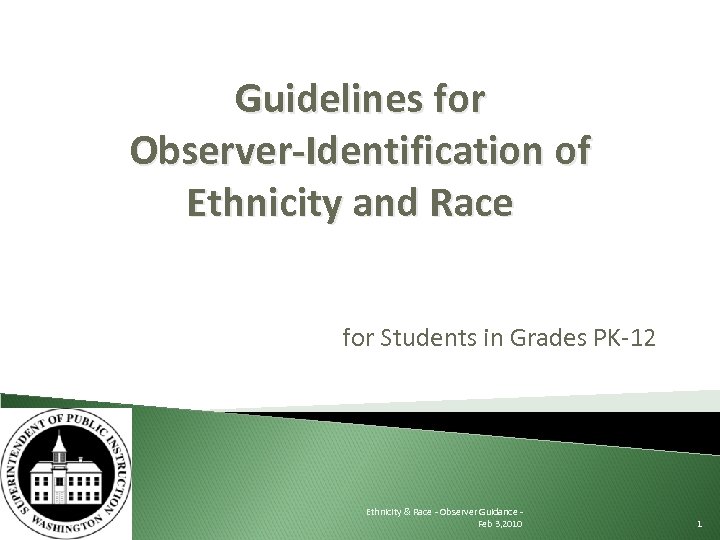 Guidelines for Observer-Identification of Ethnicity and Race

for Students in Grades PK-12

SUPERINTENDENT OF PUBLIC INSTRUCTION WASHINGTON

Ethnicity & Race - Observer Guidance - Feb 3,2010

1